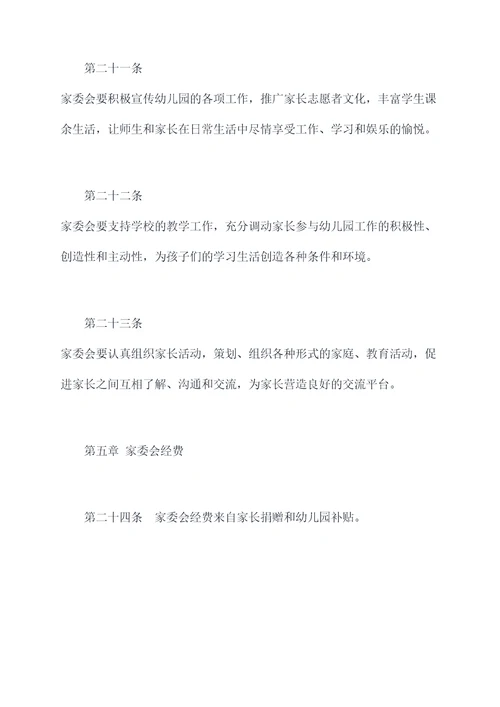 第二十一条

家委会要积极宣传幼儿园的各项工作，推广家长志愿者文化，丰富学生课余生活，让师生和家长在日常生活中尽情享受工作、学习和娱乐的愉悦。

第二十二条

家委会要支持学校的教学工作，充分调动家长参与幼儿园工作的积极性、创造性和主动性，为孩子们的学习生活创造各种条件和环境。

第二十三条

家委会要认真组织家长活动，策划、组织各种形式的家庭、教育活动，促进家长之间互相了解、沟通和交流，为家长营造良好的交流平台。

第五章 家委会经费

第二十四条 家委会经费来自家长捐赠和幼儿园补贴。